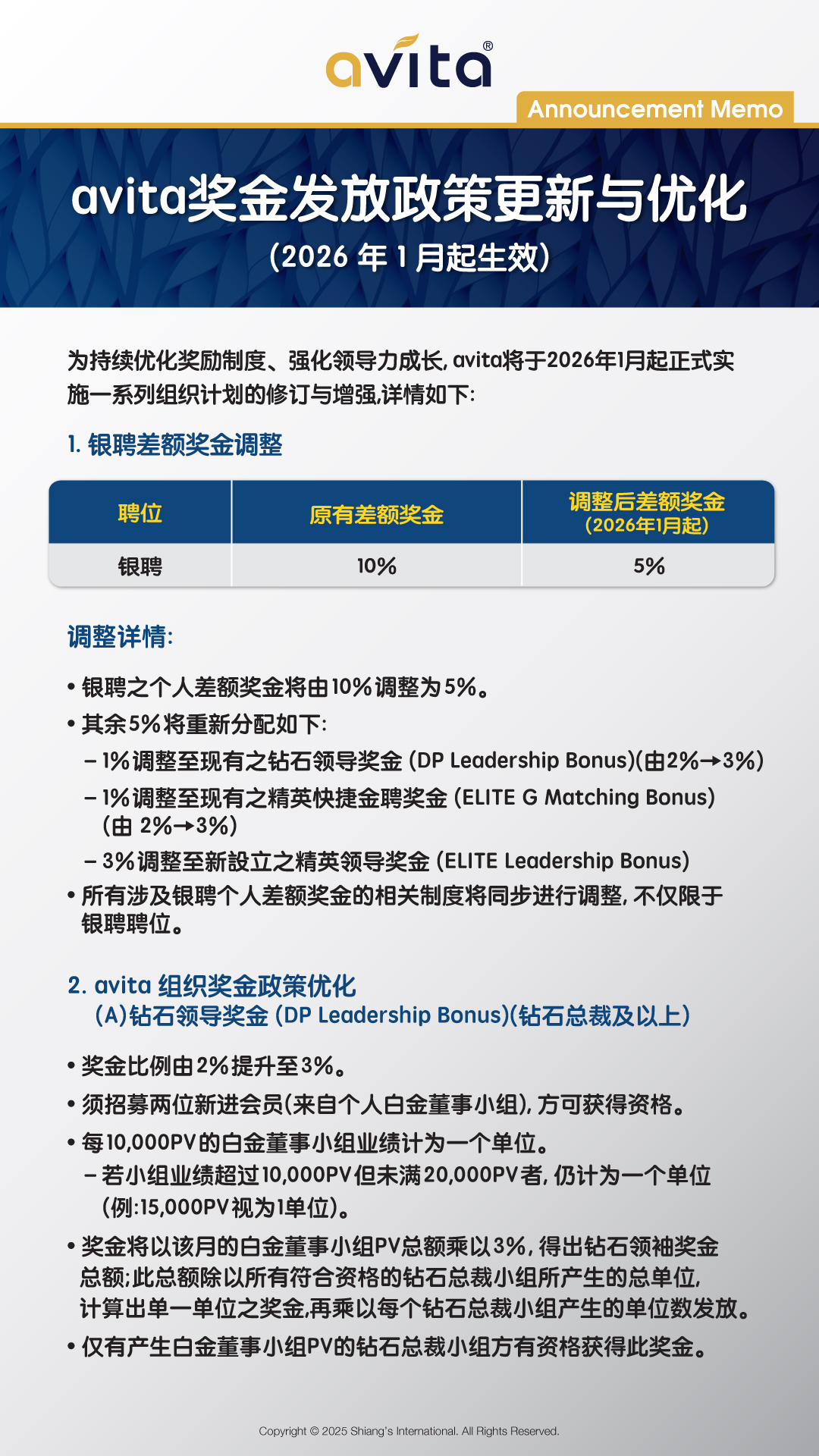 avita®

Announcement Memo

avita奖金发放政策更新与优化
(2026 年 1 月起生效)

为持续优化奖励制度、强化领导力成长, avita将于2026年1月起正式实施一系列组织计划的修订与增强,详情如下:

1. 银聘差额奖金调整

| 聘位 | 原有差额奖金 | 调整后差额奖金 (2026年1月起) |
|---|---|---|
| 银聘 | 10% | 5% |

调整详情:

• 银聘之个人差额奖金将由10%调整为5%。
• 其余5%将重新分配如下:
– 1%调整至现有之钻石领导奖金 (DP Leadership Bonus)(由2%→3%)
– 1%调整至现有之精英快捷金聘奖金 (ELITE G Matching Bonus) (由 2%→3%)
– 3%调整至新設立之精英领导奖金 (ELITE Leadership Bonus)
• 所有涉及银聘个人差额奖金的相关制度将同步进行调整, 不仅限于银聘聘位。

2. avita 组织奖金政策优化
(A)钻石领导奖金 (DP Leadership Bonus)(钻石总裁及以上)

• 奖金比例由2%提升至3%。
• 须招募两位新进会员(来自个人白金董事小组), 方可获得资格。
• 每10,000PV的白金董事小组业绩计为一个单位。
– 若小组业绩超过10,000PV但未满20,000PV者, 仍计为一个单位 (例:15,000PV视为1单位)。
• 奖金将以该月的白金董事小组PV总额乘以3%, 得出钻石领袖奖金总额;此总额除以所有符合资格的钻石总裁小组所产生的总单位, 计算出单一单位之奖金,再乘以每个钻石总裁小组产生的单位数发放。
• 仅有产生白金董事小组PV的钻石总裁小组方有资格获得此奖金。

Copyright © 2025 Shiang's International. All Rights Reserved.